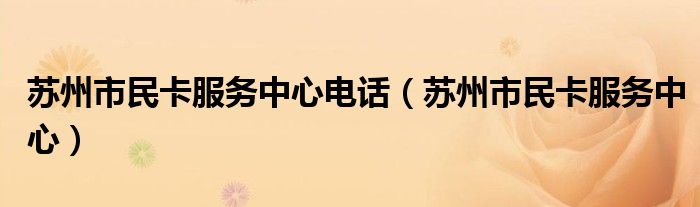 苏州市民卡服务中心电话（苏州市民卡服务中心）